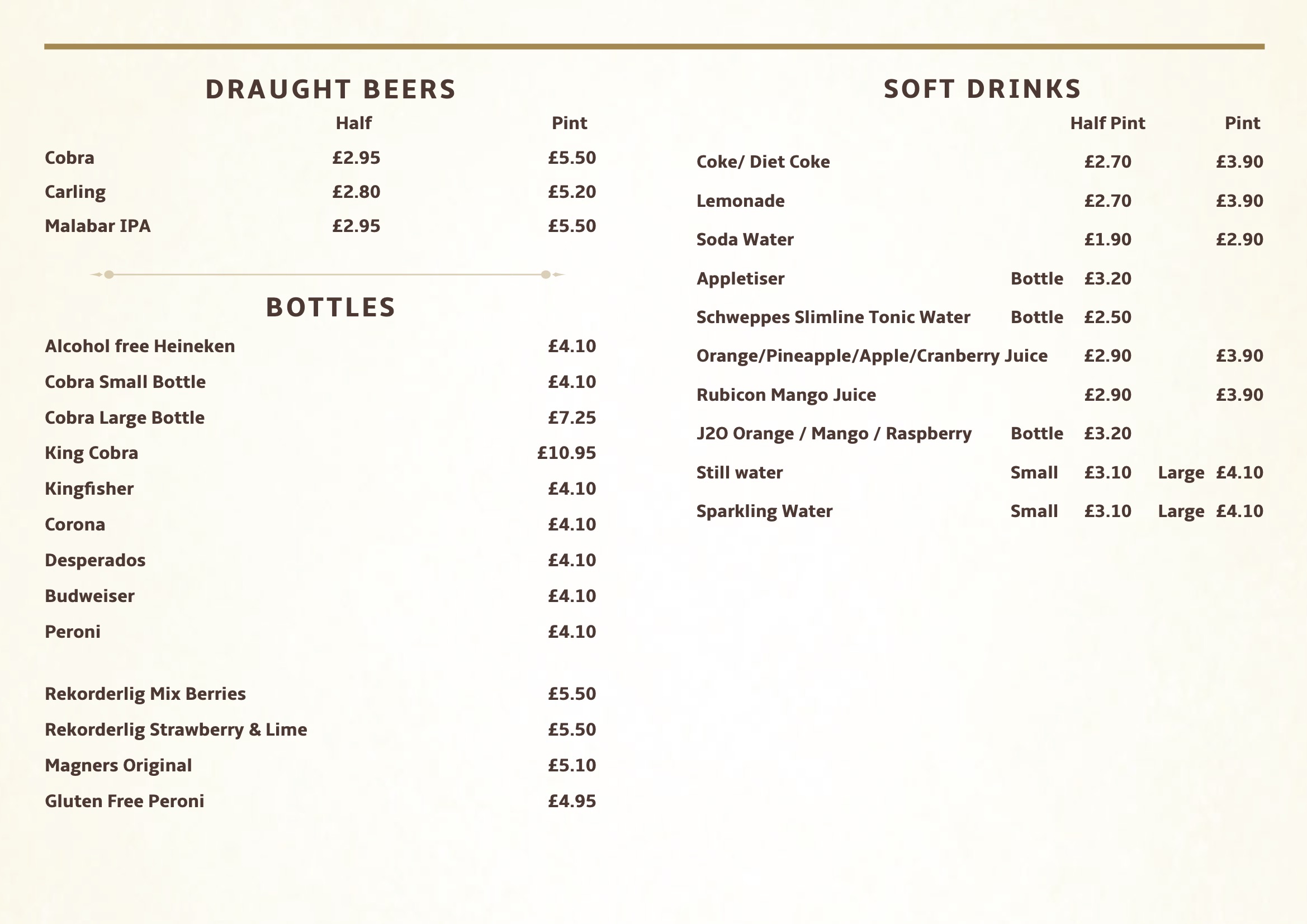 DRAUGHT BEERS

| | Half | Pint |
|---|---|---|
| Cobra | £2.95 | £5.50 |
| Carling | £2.80 | £5.20 |
| Malabar IPA | £2.95 | £5.50 |

BOTTLES

| | |
|---|---|
| Alcohol free Heineken | £4.10 |
| Cobra Small Bottle | £4.10 |
| Cobra Large Bottle | £7.25 |
| King Cobra | £10.95 |
| Kingfisher | £4.10 |
| Corona | £4.10 |
| Desperados | £4.10 |
| Budweiser | £4.10 |
| Peroni | £4.10 |
| Rekorderlig Mix Berries | £5.50 |
| Rekorderlig Strawberry & Lime | £5.50 |
| Magners Original | £5.10 |
| Gluten Free Peroni | £4.95 |

SOFT DRINKS

| | | Half Pint | | Pint |
|---|---|---|---|---|
| Coke/ Diet Coke | | £2.70 | | £3.90 |
| Lemonade | | £2.70 | | £3.90 |
| Soda Water | | £1.90 | | £2.90 |
| Appletiser | Bottle | £3.20 | | |
| Schweppes Slimline Tonic Water | Bottle | £2.50 | | |
| Orange/Pineapple/Apple/Cranberry Juice | | £2.90 | | £3.90 |
| Rubicon Mango Juice | | £2.90 | | £3.90 |
| J2O Orange / Mango / Raspberry | Bottle | £3.20 | | |
| Still water | Small | £3.10 | Large | £4.10 |
| Sparkling Water | Small | £3.10 | Large | £4.10 |